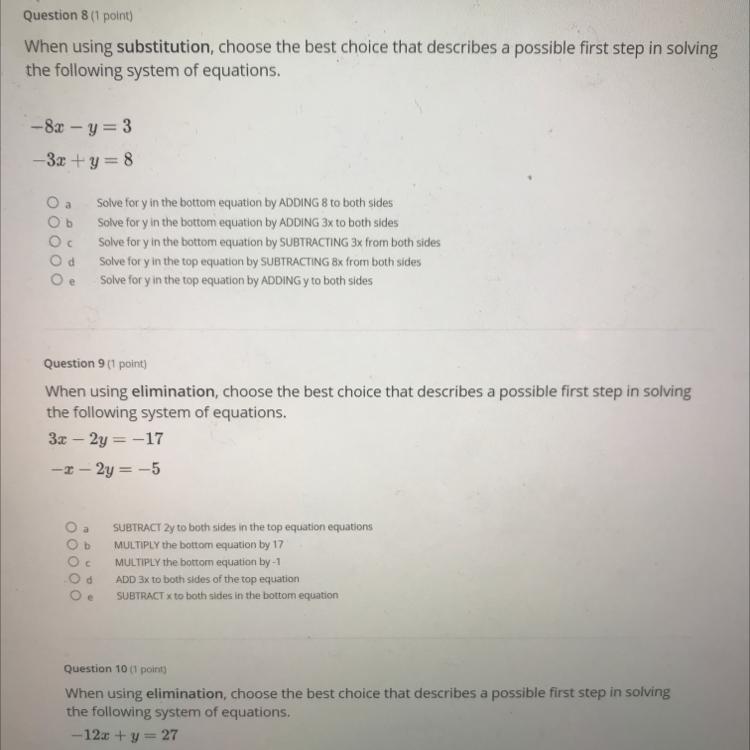 Question 8 (1 point)

When using substitution, choose the best choice that describes a possible first step in solving the following system of equations.

$-8x - y = 3$

$-3x + y = 8$

a Solve for y in the bottom equation by ADDING 8 to both sides
b Solve for y in the bottom equation by ADDING 3x to both sides
c Solve for y in the bottom equation by SUBTRACTING 3x from both sides
d Solve for y in the top equation by SUBTRACTING 8x from both sides
e Solve for y in the top equation by ADDING y to both sides

Question 9 (1 point)

When using elimination, choose the best choice that describes a possible first step in solving the following system of equations.

$3x - 2y = -17$

$-x - 2y = -5$

a SUBTRACT 2y to both sides in the top equation equations
b MULTIPLY the bottom equation by 17
c MULTIPLY the bottom equation by -1
d ADD 3x to both sides of the top equation
e SUBTRACT x to both sides in the bottom equation

Question 10 (1 point)

When using elimination, choose the best choice that describes a possible first step in solving the following system of equations.

$-12x + y = 27$